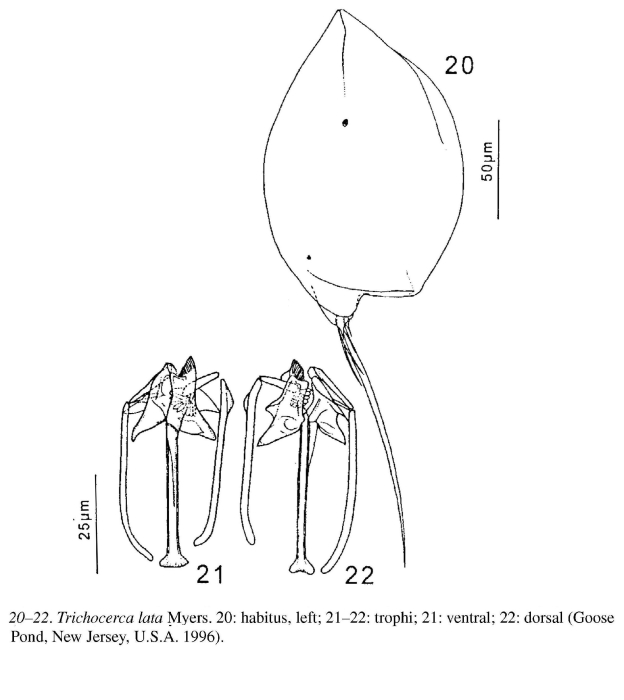 20

50µm

25µm

21

22

20–22. Trichocerca lata Myers. 20: habitus, left; 21–22: trophi; 21: ventral; 22: dorsal (Goose Pond, New Jersey, U.S.A. 1996).